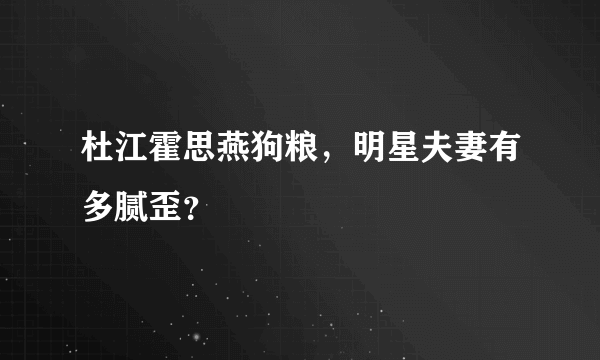 杜江霍思燕狗粮，明星夫妻有多腻歪？